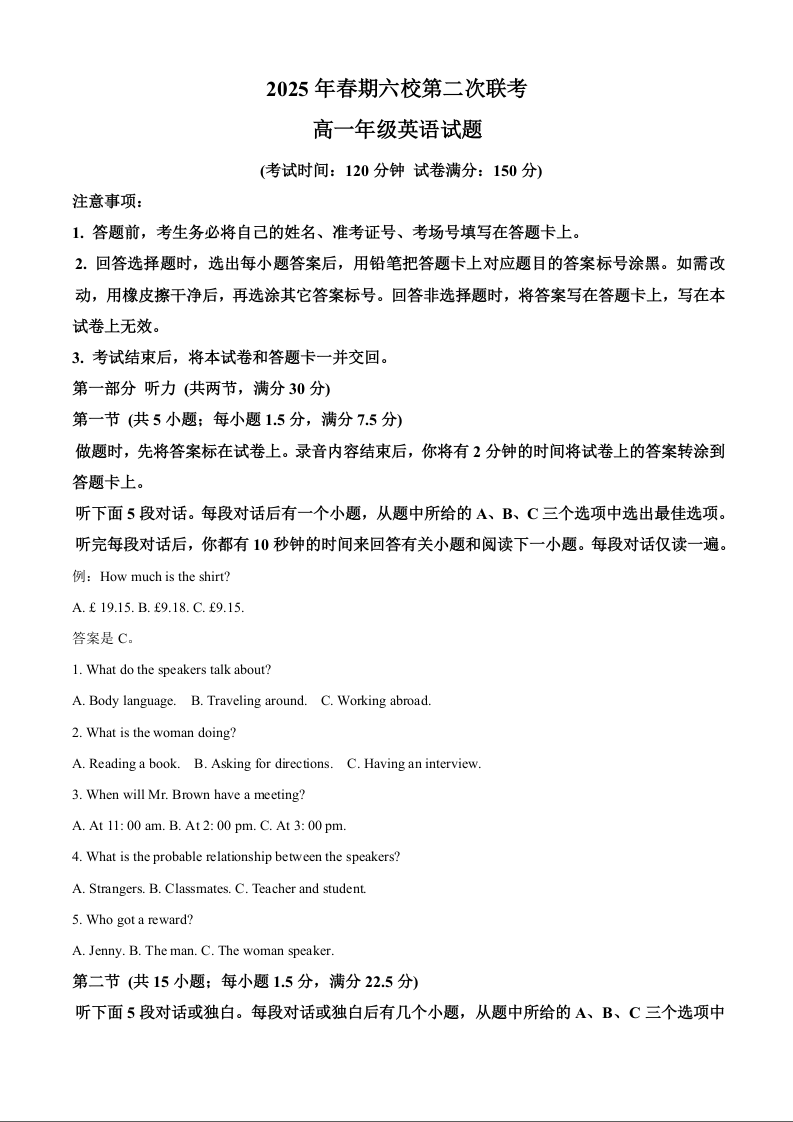 2025 年春期六校第二次联考

高一年级英语试题

(考试时间：120 分钟 试卷满分：150 分)

注意事项：

1. 答题前，考生务必将自己的姓名、准考证号、考场号填写在答题卡上。

2. 回答选择题时，选出每小题答案后，用铅笔把答题卡上对应题目的答案标号涂黑。如需改动，用橡皮擦干净后，再选涂其它答案标号。回答非选择题时，将答案写在答题卡上，写在本试卷上无效。

3. 考试结束后，将本试卷和答题卡一并交回。

第一部分 听力 (共两节，满分 30 分)

第一节 (共 5 小题；每小题 1.5 分，满分 7.5 分)

做题时，先将答案标在试卷上。录音内容结束后，你将有 2 分钟的时间将试卷上的答案转涂到答题卡上。

听下面 5 段对话。每段对话后有一个小题，从题中所给的 A、B、C 三个选项中选出最佳选项。听完每段对话后，你都有 10 秒钟的时间来回答有关小题和阅读下一小题。每段对话仅读一遍。

例：How much is the shirt?

A. £ 19.15. B. £9.18. C. £9.15.

答案是 C。

1. What do the speakers talk about?

A. Body language. B. Traveling around. C. Working abroad.

2. What is the woman doing?

A. Reading a book. B. Asking for directions. C. Having an interview.

3. When will Mr. Brown have a meeting?

A. At 11: 00 am. B. At 2: 00 pm. C. At 3: 00 pm.

4. What is the probable relationship between the speakers?

A. Strangers. B. Classmates. C. Teacher and student.

5. Who got a reward?

A. Jenny. B. The man. C. The woman speaker.

第二节 (共 15 小题；每小题 1.5 分，满分 22.5 分)

听下面 5 段对话或独白。每段对话或独白后有几个小题，从题中所给的 A、B、C 三个选项中